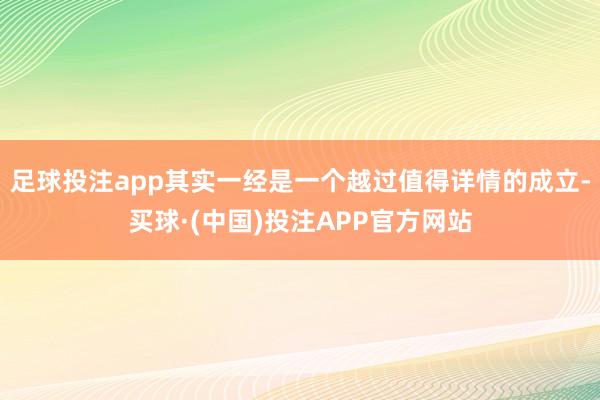 足球投注app其实一经是一个越过值得详情的成立-买球·(中国)投注APP官方网站